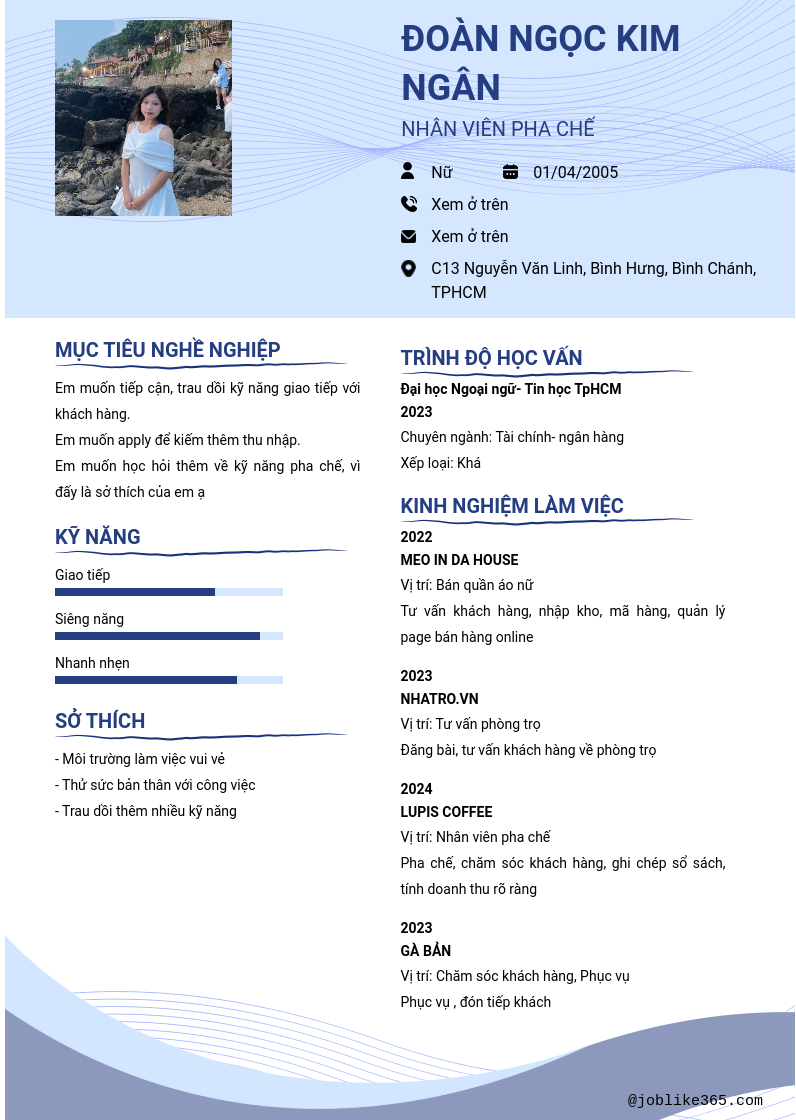 ĐOÀN NGỌC KIM NGÂN

NHÂN VIÊN PHA CHẾ

Nữ

01/04/2005

Xem ở trên

Xem ở trên

C13 Nguyễn Văn Linh, Bình Hưng, Bình Chánh, TPHCM

MỤC TIÊU NGHỀ NGHIỆP

Em muốn tiếp cận, trau dồi kỹ năng giao tiếp với khách hàng.

Em muốn apply để kiếm thêm thu nhập.

Em muốn học hỏi thêm về kỹ năng pha chế, vì đấy là sở thích của em ạ

KỸ NĂNG

Giao tiếp

Siêng năng

Nhanh nhẹn

SỞ THÍCH

- Môi trường làm việc vui vẻ
- Thử sức bản thân với công việc
- Trau dồi thêm nhiều kỹ năng

TRÌNH ĐỘ HỌC VẤN

Đại học Ngoại ngữ- Tin học TpHCM
2023
Chuyên ngành: Tài chính- ngân hàng
Xếp loại: Khá

KINH NGHIỆM LÀM VIỆC

2022
MEO IN DA HOUSE
Vị trí: Bán quần áo nữ
Tư vấn khách hàng, nhập kho, mã hàng, quản lý page bán hàng online

2023
NHATRO.VN
Vị trí: Tư vấn phòng trọ
Đăng bài, tư vấn khách hàng về phòng trọ

2024
LUPIS COFFEE
Vị trí: Nhân viên pha chế
Pha chế, chăm sóc khách hàng, ghi chép sổ sách, tính doanh thu rõ ràng

2023
GÀ BẢN
Vị trí: Chăm sóc khách hàng, Phục vụ
Phục vụ , đón tiếp khách

@joblike365.com